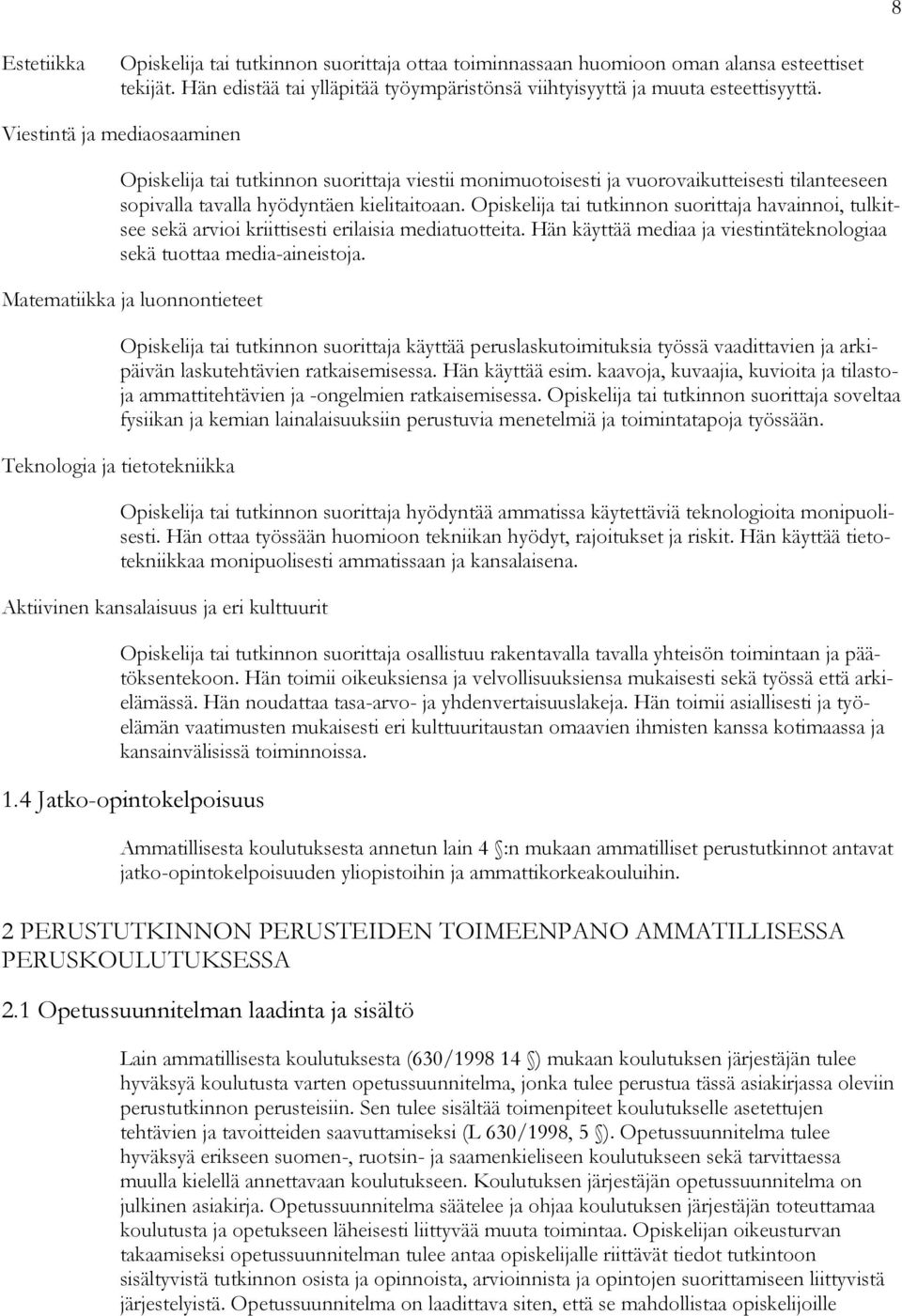 8

Estetiikka

Opiskelija tai tutkinnon suorittaja ottaa toiminnassaan huomioon oman alansa esteettiset tekijät. Hän edistää tai ylläpitää työympäristönsä viihtyisyyttä ja muuta esteettisyyttä.

Viestintä ja mediaosaaminen

Opiskelija tai tutkinnon suorittaja viestii monimuotoisesti ja vuorovaikutteisesti tilanteeseen sopivalla tavalla hyödyntäen kielitaitoaan. Opiskelija tai tutkinnon suorittaja havainnoi, tulkitsee sekä arvioi kriittisesti erilaisia mediatuotteita. Hän käyttää mediaa ja viestintäteknologiaa sekä tuottaa media-aineistoja.

Matematiikka ja luonnontieteet

Opiskelija tai tutkinnon suorittaja käyttää peruslaskutoimituksia työssä vaadittavien ja arkipäivän laskutehtävien ratkaisemisessa. Hän käyttää esim. kaavoja, kuvaajia, kuvioita ja tilastoja ammattitehtävien ja -ongelmien ratkaisemisessa. Opiskelija tai tutkinnon suorittaja soveltaa fysiikan ja kemian lainalaisuuksiin perustuvia menetelmiä ja toimintatapoja työssään.

Teknologia ja tietotekniikka

Opiskelija tai tutkinnon suorittaja hyödyntää ammatissa käytettäviä teknologioita monipuolisesti. Hän ottaa työssään huomioon tekniikan hyödyt, rajoitukset ja riskit. Hän käyttää tietotekniikkaa monipuolisesti ammatissaan ja kansalaisena.

Aktiivinen kansalaisuus ja eri kulttuurit

Opiskelija tai tutkinnon suorittaja osallistuu rakentavalla tavalla yhteisön toimintaan ja päätöksentekoon. Hän toimii oikeuksiensa ja velvollisuuksiensa mukaisesti sekä työssä että arkielämässä. Hän noudattaa tasa-arvo- ja yhdenvertaisuuslakeja. Hän toimii asiallisesti ja työelämän vaatimusten mukaisesti eri kulttuuritaustan omaavien ihmisten kanssa kotimaassa ja kansainvälisissä toiminnoissa.

1.4 Jatko-opintokelpoisuus

Ammatillisesta koulutuksesta annetun lain 4 :n mukaan ammatilliset perustutkinnot antavat jatko-opintokelpoisuuden yliopistoihin ja ammattikorkeakouluihin.

2 PERUSTUTKINNON PERUSTEIDEN TOIMEENPANO AMMATILLISESSA PERUSKOULUTUKSESSA

2.1 Opetussuunnitelman laadinta ja sisältö

Lain ammatillisesta koulutuksesta (630/1998 14 ) mukaan koulutuksen järjestäjän tulee hyväksyä koulutusta varten opetussuunnitelma, jonka tulee perustua tässä asiakirjassa oleviin perustutkinnon perusteisiin. Sen tulee sisältää toimenpiteet koulutukselle asetettujen tehtävien ja tavoitteiden saavuttamiseksi (L 630/1998, 5 ). Opetussuunnitelma tulee hyväksyä erikseen suomen-, ruotsin- ja saamenkieliseen koulutukseen sekä tarvittaessa muulla kielellä annettavaan koulutukseen. Koulutuksen järjestäjän opetussuunnitelma on julkinen asiakirja. Opetussuunnitelma säätelee ja ohjaa koulutuksen järjestäjän toteuttamaa koulutusta ja opetukseen läheisesti liittyvää muuta toimintaa. Opiskelijan oikeusturvan takaamiseksi opetussuunnitelman tulee antaa opiskelijalle riittävät tiedot tutkintoon sisältyvistä tutkinnon osista ja opinnoista, arvioinnista ja opintojen suorittamiseen liittyvistä järjestelyistä. Opetussuunnitelma on laadittava siten, että se mahdollistaa opiskelijoille